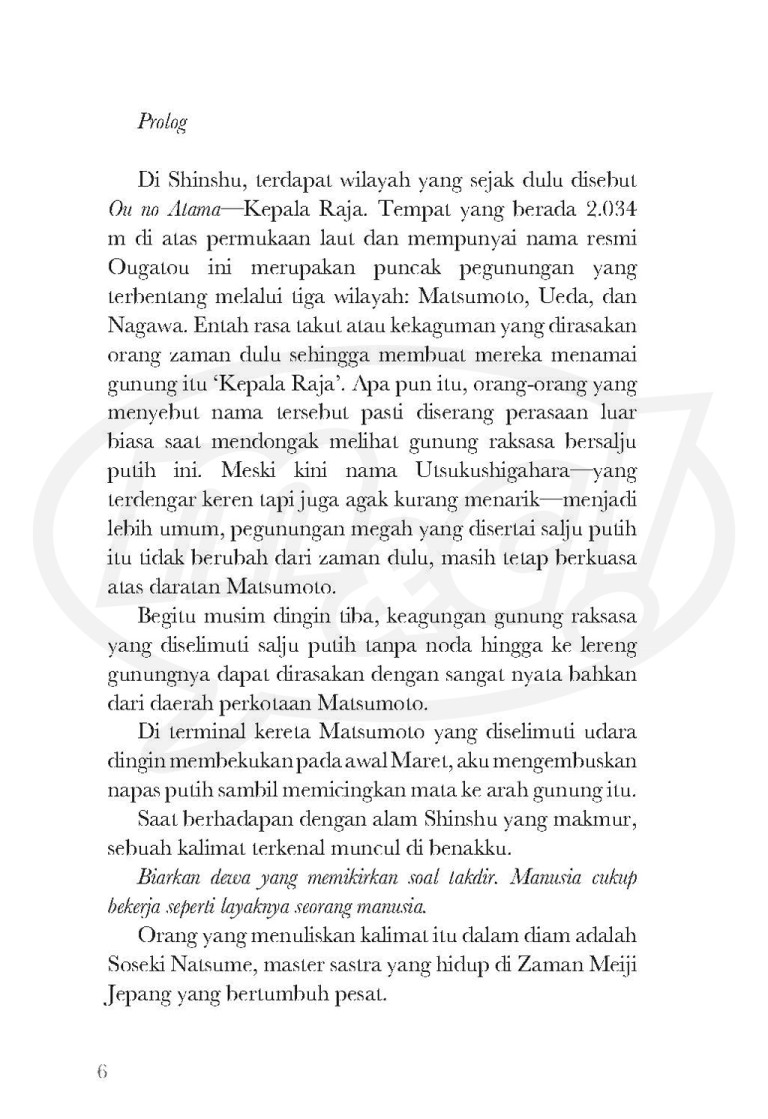 Prolog

Di Shinshu, terdapat wilayah yang sejak dulu disebut Ou no Atama—Kepala Raja. Tempat yang berada 2.034 m di atas permukaan laut dan mempunyai nama resmi Ougatou ini merupakan puncak pegunungan yang terbentang melalui tiga wilayah: Matsumoto, Ueda, dan Nagawa. Entah rasa takut atau kekaguman yang dirasakan orang zaman dulu sehingga membuat mereka menamai gunung itu 'Kepala Raja'. Apa pun itu, orang-orang yang menyebut nama tersebut pasti diserang perasaan luar biasa saat mendongak melihat gunung raksasa bersalju putih ini. Meski kini nama Utsukushigahara—yang terdengar keren tapi juga agak kurang menarik—menjadi lebih umum, pegunungan megah yang disertai salju putih itu tidak berubah dari zaman dulu, masih tetap berkuasa atas daratan Matsumoto.

Begitu musim dingin tiba, keagungan gunung raksasa yang diselimuti salju putih tanpa noda hingga ke lereng gunungnya dapat dirasakan dengan sangat nyata bahkan dari daerah perkotaan Matsumoto.

Di terminal kereta Matsumoto yang diselimuti udara dingin membekukan pada awal Maret, aku mengembuskan napas putih sambil memicingkan mata ke arah gunung itu.

Saat berhadapan dengan alam Shinshu yang makmur, sebuah kalimat terkenal muncul di benakku.

Biarkan dewa yang memikirkan soal takdir. Manusia cukup bekerja seperti layaknya seorang manusia.

Orang yang menuliskan kalimat itu dalam diam adalah Soseki Natsume, master sastra yang hidup di Zaman Meiji Jepang yang bertumbuh pesat.

6